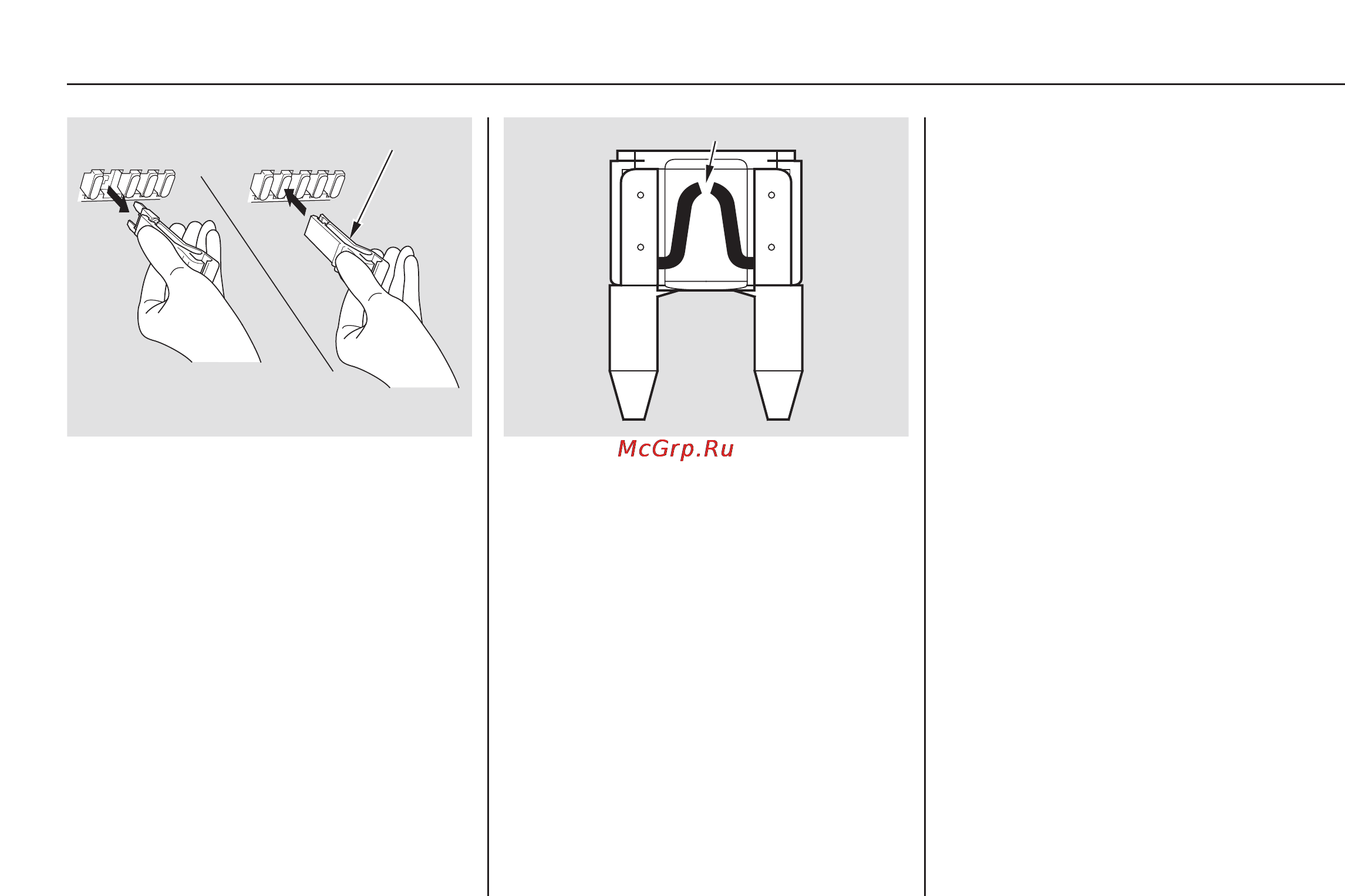 McGrp.Ru